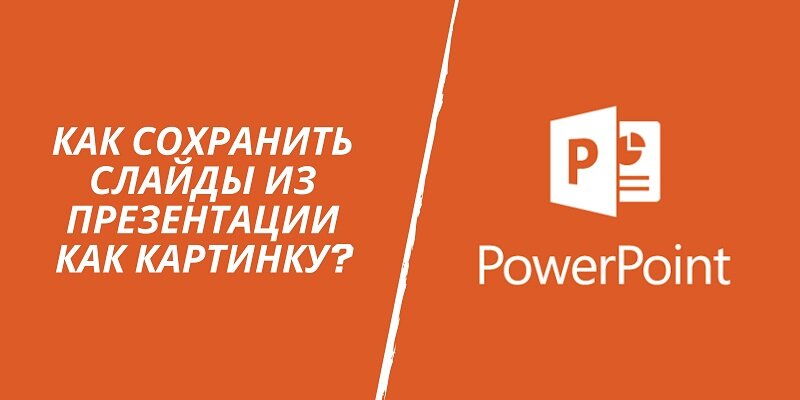 КАК СОХРАНИТЬ СЛАЙДЫ ИЗ ПРЕЗЕНТАЦИИ КАК КАРТИНКУ?

P

PowerPoint